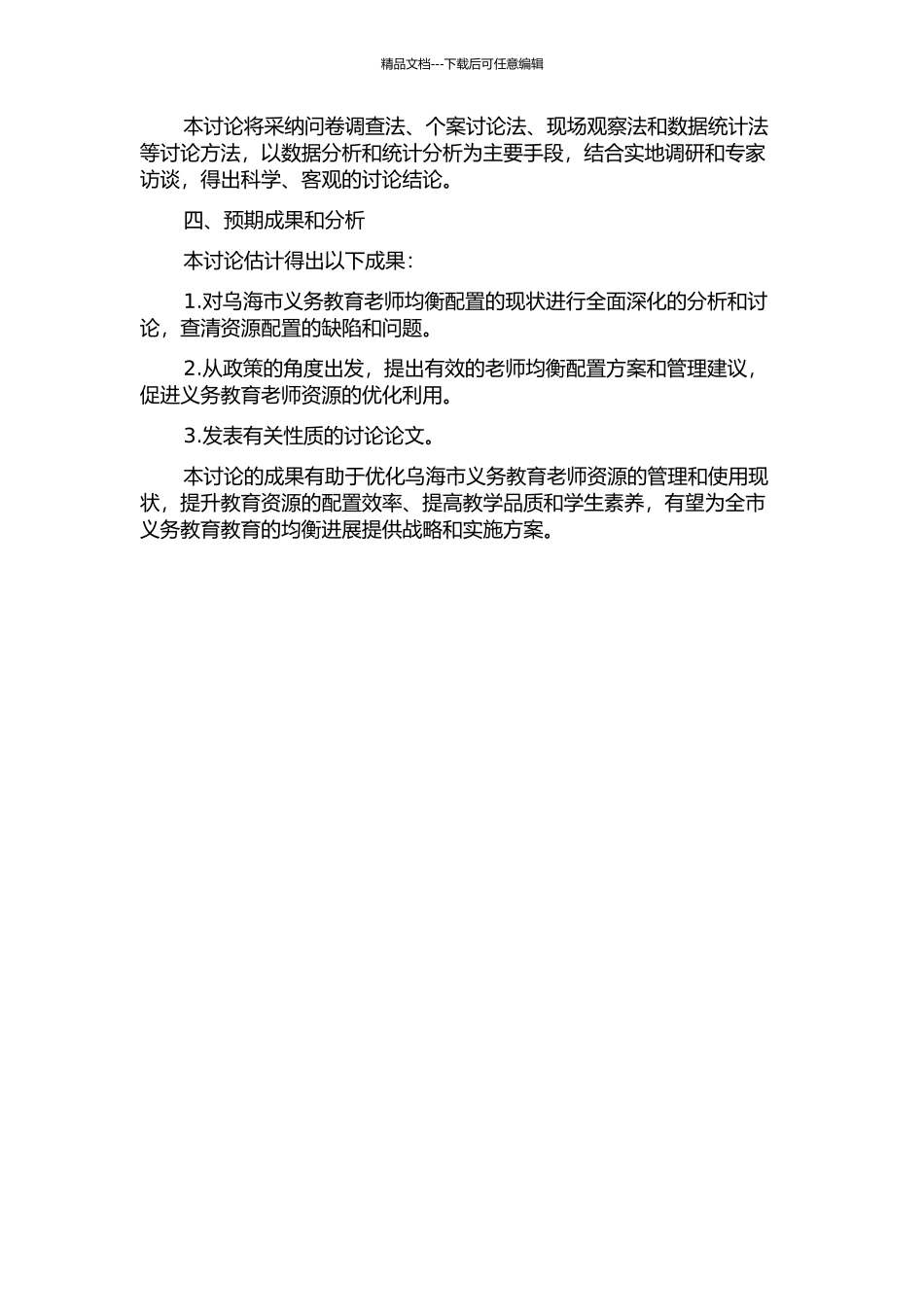 精品文档---下载后可任意编辑

本讨论将采纳问卷调查法、个案讨论法、现场观察法和数据统计法等讨论方法，以数据分析和统计分析为主要手段，结合实地调研和专家访谈，得出科学、客观的讨论结论。

四、预期成果和分析

本讨论估计得出以下成果：

1.对乌海市义务教育老师均衡配置的现状进行全面深化的分析和讨论，查清资源配置的缺陷和问题。

2.从政策的角度出发，提出有效的老师均衡配置方案和管理建议，促进义务教育老师资源的优化利用。

3.发表有关性质的讨论论文。

本讨论的成果有助于优化乌海市义务教育老师资源的管理和使用现状，提升教育资源的配置效率、提高教学品质和学生素养，有望为全市义务教育教育的均衡进展提供战略和实施方案。